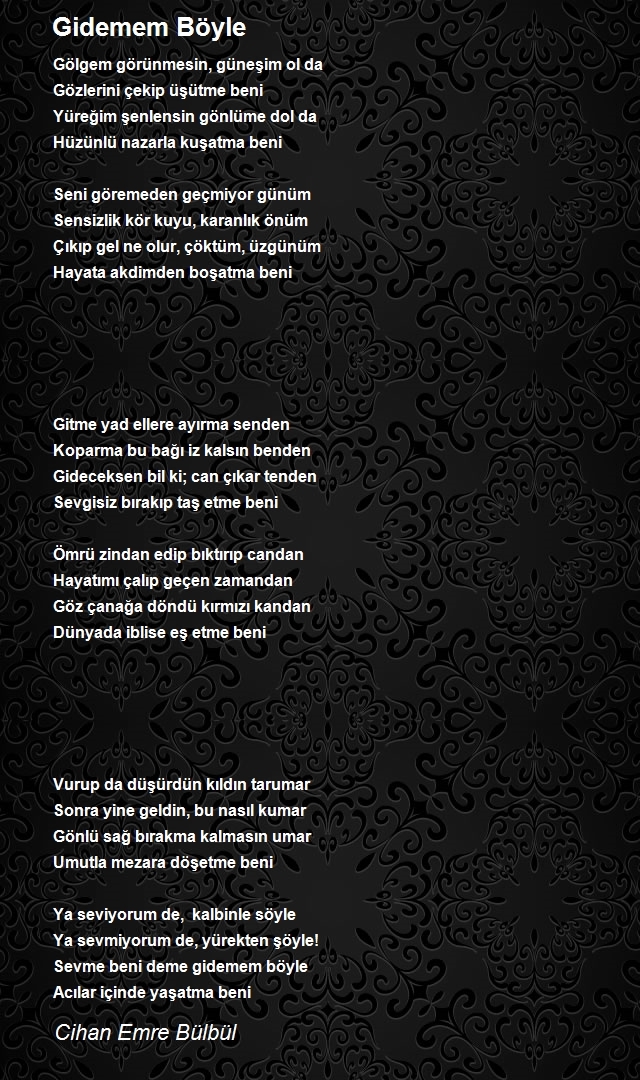 Gidemem Böyle

Gölgem görünmesin, güneşim ol da
Gözlerini çekip üşütme beni
Yüreğim şenlensin gönlüme dol da
Hüzünlü nazarla kuşatma beni

Seni göremeden geçmiyor günüm
Sensizlik kör kuyu, karanlık önüm
Çıkıp gel ne olur, çöktüm, üzgünüm
Hayata akdimden boşatma beni

Gitme yad ellere ayırma senden
Koparma bu bağı iz kalsın benden
Gideceksen bil ki; can çıkar tenden
Sevgisiz bırakıp taş etme beni

Ömrü zindan edip bıktırıp candan
Hayatımı çalıp geçen zamandan
Göz çanağa döndü kırmızı kandan
Dünyada iblise eş etme beni

Vurup da düşürdün kıldın tarumar
Sonra yine geldin, bu nasıl kumar
Gönlü sağ bırakma kalmasın umar
Umutla mezara döşetme beni

Ya seviyorum de, kalbinle söyle
Ya sevmiyorum de, yürekten şöyle!
Sevme beni deme gidemem böyle
Acılar içinde yaşatma beni

Cihan Emre Bülbül